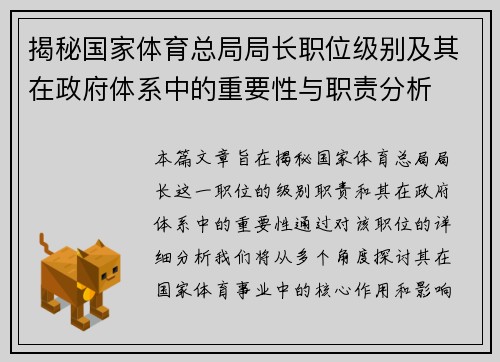 揭秘国家体育总局局长职位级别及其在政府体系中的重要性与职责分析

本篇文章旨在揭秘国家体育总局局长这一职位的级别职责和其在政府体系中的重要性通过对该职位的详细分析我们将从多个角度探讨其在国家体育事业中的核心作用和影响